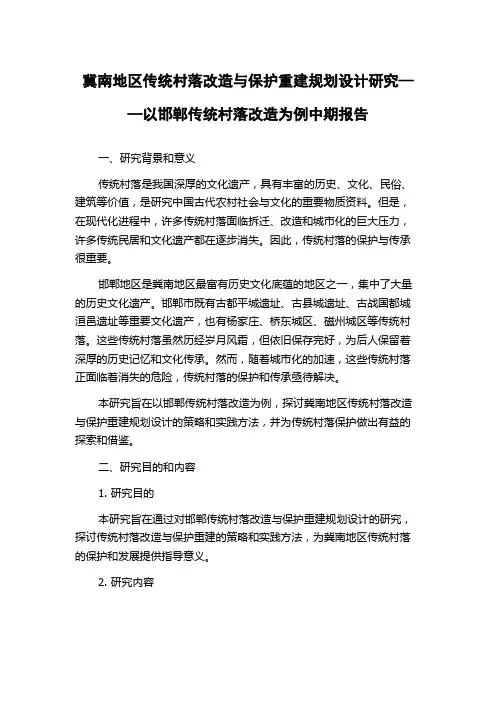 冀南地区传统村落改造与保护重建规划设计研究——以邯郸传统村落改造为例中期报告

一、研究背景和意义

传统村落是我国深厚的文化遗产，具有丰富的历史、文化、民俗、建筑等价值，是研究中国古代农村社会与文化的重要物质资料。但是，在现代化进程中，许多传统村落面临拆迁、改造和城市化的巨大压力，许多传统民居和文化遗产都在逐步消失。因此，传统村落的保护与传承很重要。

邯郸地区是冀南地区最富有历史文化底蕴的地区之一，集中了大量的历史文化遗产。邯郸市既有古都平城遗址、古县城遗址、古战国都城洹邑遗址等重要文化遗产，也有杨家庄、桥东城区、磁州城区等传统村落。这些传统村落虽然历经岁月风霜，但依旧保存完好，为后人保留着深厚的历史记忆和文化传承。然而，随着城市化的加速，这些传统村落正面临着消失的危险，传统村落的保护和传承亟待解决。

本研究旨在以邯郸传统村落改造为例，探讨冀南地区传统村落改造与保护重建规划设计的策略和实践方法，并为传统村落保护做出有益的探索和借鉴。

二、研究目的和内容

1. 研究目的

本研究旨在通过对邯郸传统村落改造与保护重建规划设计的研究，探讨传统村落改造与保护重建的策略和实践方法，为冀南地区传统村落的保护和发展提供指导意义。

2. 研究内容